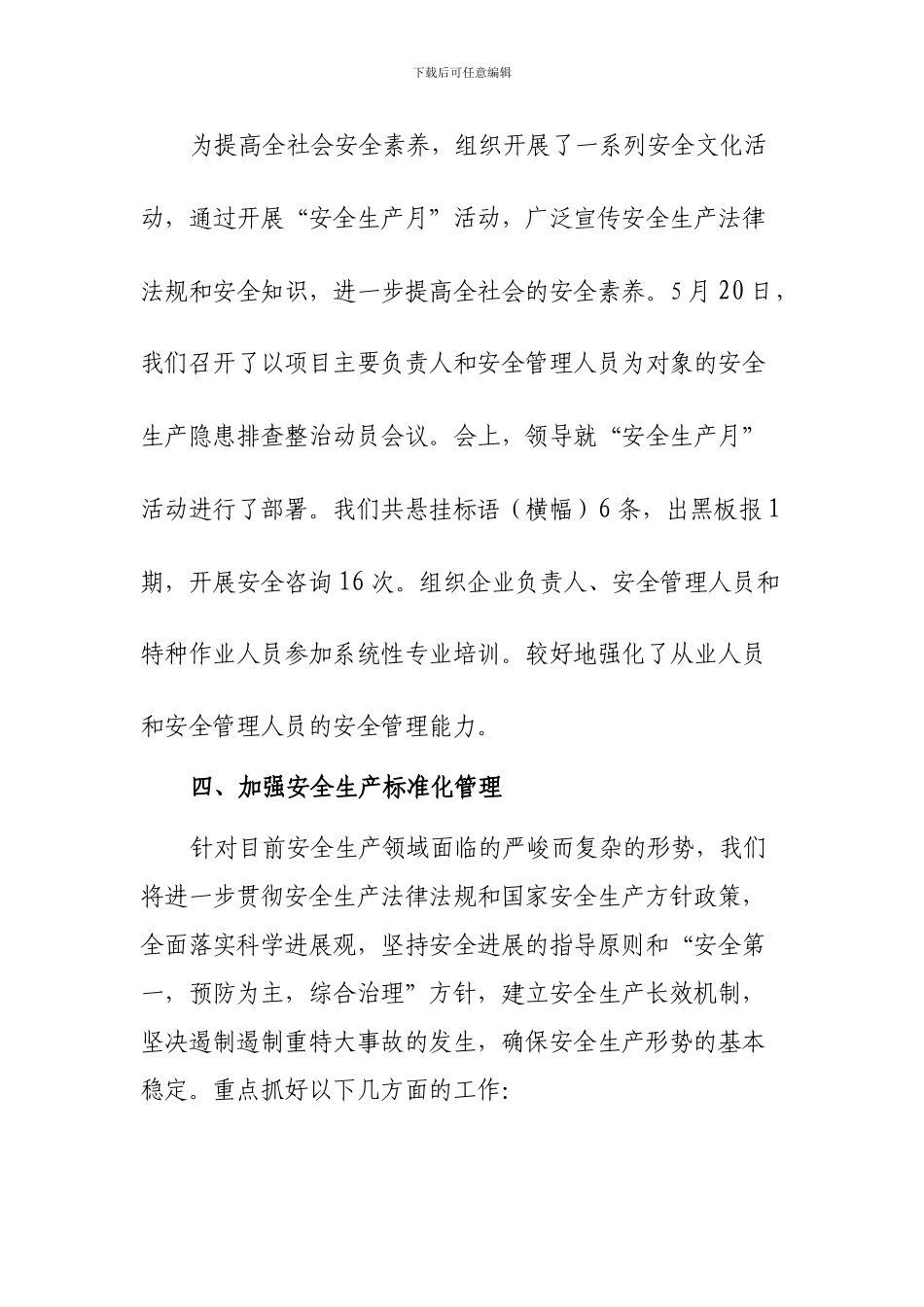 下载后可任意编辑

为提高全社会安全素养，组织开展了一系列安全文化活动，通过开展“安全生产月”活动，广泛宣传安全生产法律法规和安全知识，进一步提高全社会的安全素养。5月20日，我们召开了以项目主要负责人和安全管理人员为对象的安全生产隐患排查整治动员会议。会上，领导就“安全生产月”活动进行了部署。我们共悬挂标语（横幅）6条，出黑板报1期，开展安全咨询16次。组织企业负责人、安全管理人员和特种作业人员参加系统性专业培训。较好地强化了从业人员和安全管理人员的安全管理能力。

四、加强安全生产标准化管理

针对目前安全生产领域面临的严峻而复杂的形势，我们将进一步贯彻安全生产法律法规和国家安全生产方针政策，全面落实科学进展观，坚持安全进展的指导原则和“安全第一，预防为主，综合治理”方针，建立安全生产长效机制，坚决遏制遏制重特大事故的发生，确保安全生产形势的基本稳定。重点抓好以下几方面的工作: